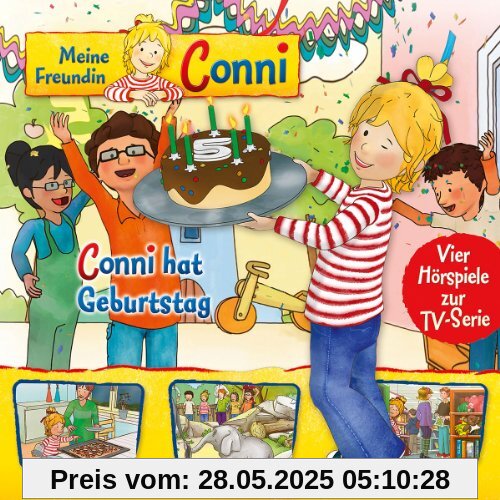 Meine Freundin Conni

5

Conni hat Geburtstag

Vier Hörspiele zur TV-Serie

Preis vom: 28.05.2025 05:10:28